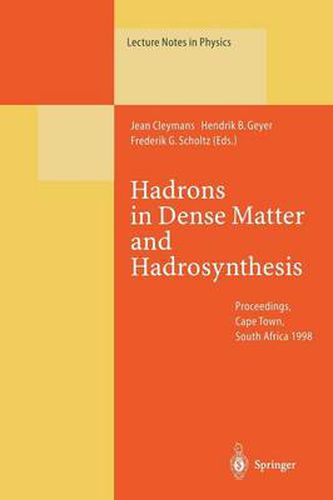 Lecture Notes in Physics

Jean Cleymans Hendrik B. Geyer
Frederik G. Scholtz (Eds.)

Hadrons in Dense Matter and Hadrosynthesis

Proceedings, Cape Town, South Africa 1998

Springer